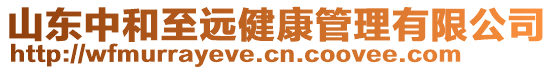 山东中和至远健康管理有限公司
http://wfmurrayeve.cn.coovee.com